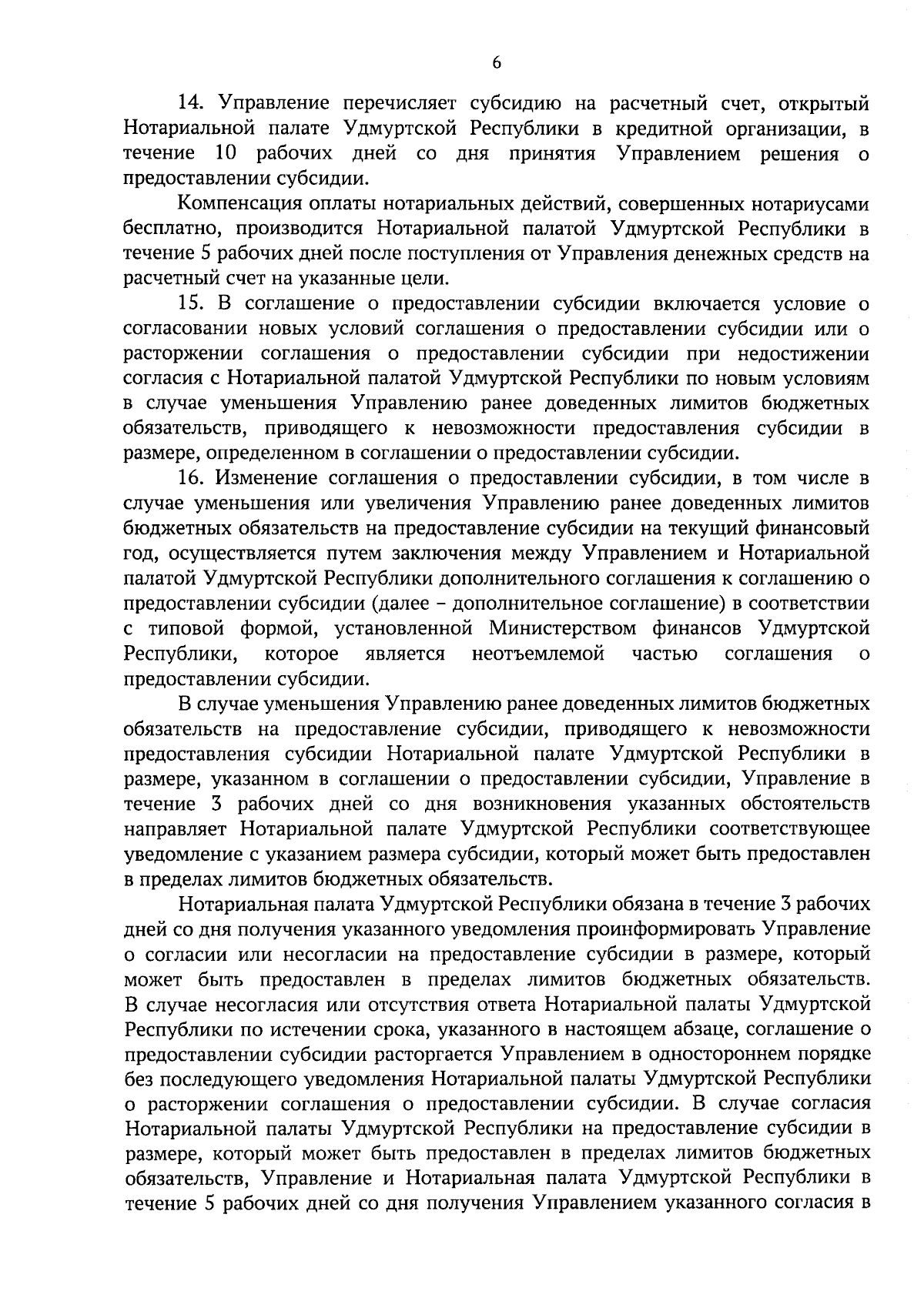 6

14. Управление перечисляет субсидию на расчетный счет, открытый Нотариальной палате Удмуртской Республики в кредитной организации, в течение 10 рабочих дней со дня принятия Управлением решения о предоставлении субсидии.

Компенсация оплаты нотариальных действий, совершенных нотариусами бесплатно, производится Нотариальной палатой Удмуртской Республики в течение 5 рабочих дней после поступления от Управления денежных средств на расчетный счет на указанные цели.

15. В соглашение о предоставлении субсидии включается условие о согласовании новых условий соглашения о предоставлении субсидии или о расторжении соглашения о предоставлении субсидии при недостижении согласия с Нотариальной палатой Удмуртской Республики по новым условиям в случае уменьшения Управлению ранее доведенных лимитов бюджетных обязательств, приводящего к невозможности предоставления субсидии в размере, определенном в соглашении о предоставлении субсидии.

16. Изменение соглашения о предоставлении субсидии, в том числе в случае уменьшения или увеличения Управлению ранее доведенных лимитов бюджетных обязательств на предоставление субсидии на текущий финансовый год, осуществляется путем заключения между Управлением и Нотариальной палатой Удмуртской Республики дополнительного соглашения к соглашению о предоставлении субсидии (далее – дополнительное соглашение) в соответствии с типовой формой, установленной Министерством финансов Удмуртской Республики, которое является неотъемлемой частью соглашения о предоставлении субсидии.

В случае уменьшения Управлению ранее доведенных лимитов бюджетных обязательств на предоставление субсидии, приводящего к невозможности предоставления субсидии Нотариальной палате Удмуртской Республики в размере, указанном в соглашении о предоставлении субсидии, Управление в течение 3 рабочих дней со дня возникновения указанных обстоятельств направляет Нотариальной палате Удмуртской Республики соответствующее уведомление с указанием размера субсидии, который может быть предоставлен в пределах лимитов бюджетных обязательств.

Нотариальная палата Удмуртской Республики обязана в течение 3 рабочих дней со дня получения указанного уведомления проинформировать Управление о согласии или несогласии на предоставление субсидии в размере, который может быть предоставлен в пределах лимитов бюджетных обязательств. В случае несогласия или отсутствия ответа Нотариальной палаты Удмуртской Республики по истечении срока, указанного в настоящем абзаце, соглашение о предоставлении субсидии расторгается Управлением в одностороннем порядке без последующего уведомления Нотариальной палаты Удмуртской Республики о расторжении соглашения о предоставлении субсидии. В случае согласия Нотариальной палаты Удмуртской Республики на предоставление субсидии в размере, который может быть предоставлен в пределах лимитов бюджетных обязательств, Управление и Нотариальная палата Удмуртской Республики в течение 5 рабочих дней со дня получения Управлением указанного согласия в